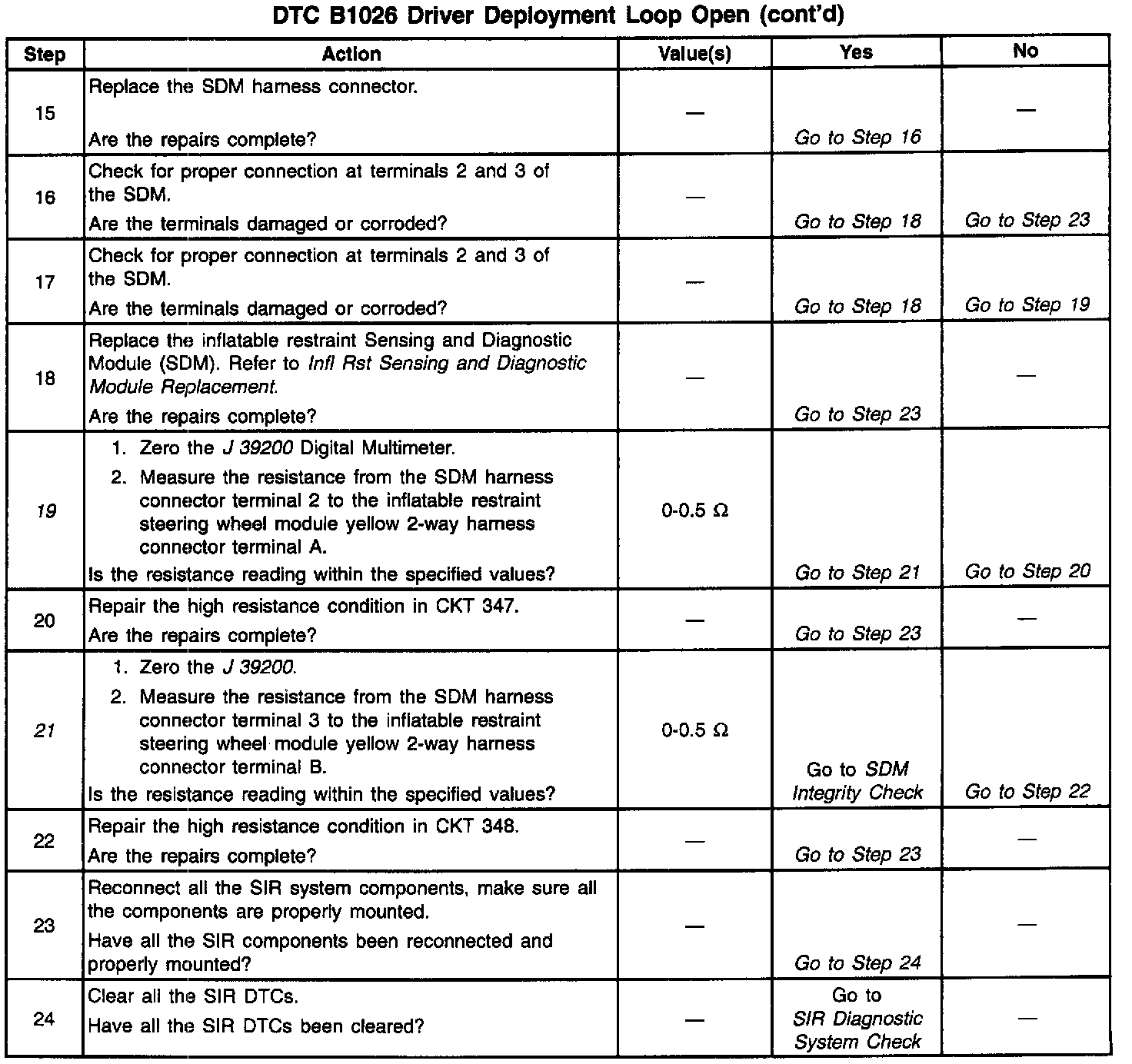 DTC B1026 Driver Deployment Loop Open (cont'd)

| Step | Action | Value(s) | Yes | No |
|---|---|---|---|---|
| 15 | Replace the SDM harness connector. Are the repairs complete? | — | Go to Step 16 | — |
| 16 | Check for proper connection at terminals 2 and 3 of the SDM. Are the terminals damaged or corroded? | — | Go to Step 18 | Go to Step 23 |
| 17 | Check for proper connection at terminals 2 and 3 of the SDM. Are the terminals damaged or corroded? | — | Go to Step 18 | Go to Step 19 |
| 18 | Replace the inflatable restraint Sensing and Diagnostic Module (SDM). Refer to Infl Rst Sensing and Diagnostic Module Replacement. Are the repairs complete? | — | Go to Step 23 | — |
| 19 | 1. Zero the J 39200 Digital Multimeter. 2. Measure the resistance from the SDM harness connector terminal 2 to the inflatable restraint steering wheel module yellow 2-way harness connector terminal A. Is the resistance reading within the specified values? | 0-0.5 Ω | Go to Step 21 | Go to Step 20 |
| 20 | Repair the high resistance condition in CKT 347. Are the repairs complete? | — | Go to Step 23 | — |
| 21 | 1. Zero the J 39200. 2. Measure the resistance from the SDM harness connector terminal 3 to the inflatable restraint steering wheel module yellow 2-way harness connector terminal B. Is the resistance reading within the specified values? | 0-0.5 Ω | Go to SDM Integrity Check | Go to Step 22 |
| 22 | Repair the high resistance condition in CKT 348. Are the repairs complete? | — | Go to Step 23 | — |
| 23 | Reconnect all the SIR system components, make sure all the components are properly mounted. Have all the SIR components been reconnected and properly mounted? | — | Go to Step 24 | — |
| 24 | Clear all the SIR DTCs. Have all the SIR DTCs been cleared? | — | Go to SIR Diagnostic System Check | — |